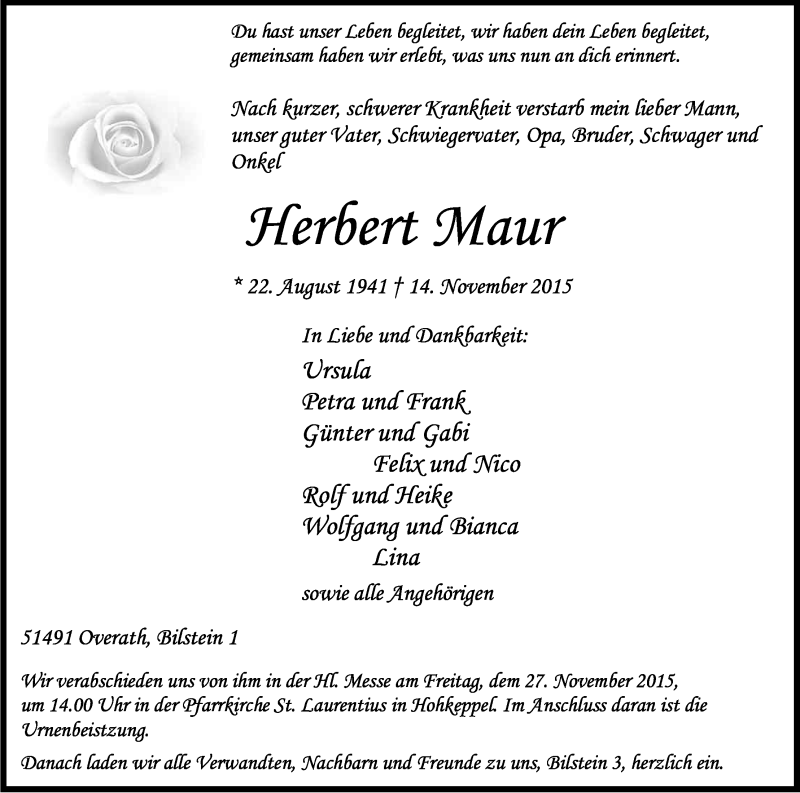 Du hast unser Leben begleitet, wir haben dein Leben begleitet, gemeinsam haben wir erlebt, was uns nun an dich erinnert.

Nach kurzer, schwerer Krankheit verstarb mein lieber Mann, unser guter Vater, Schwiegervater, Opa, Bruder, Schwager und Onkel

Herbert Maur

* 22. August 1941 † 14. November 2015

In Liebe und Dankbarkeit:
Ursula
Petra und Frank
Günter und Gabi
Felix und Nico
Rolf und Heike
Wolfgang und Bianca
Lina
sowie alle Angehörigen

51491 Overath, Bilstein 1

Wir verabschieden uns von ihm in der Hl. Messe am Freitag, dem 27. November 2015, um 14.00 Uhr in der Pfarrkirche St. Laurentius in Hohkeppel. Im Anschluss daran ist die Urnenbeistzung.

Danach laden wir alle Verwandten, Nachbarn und Freunde zu uns, Bilstein 3, herzlich ein.